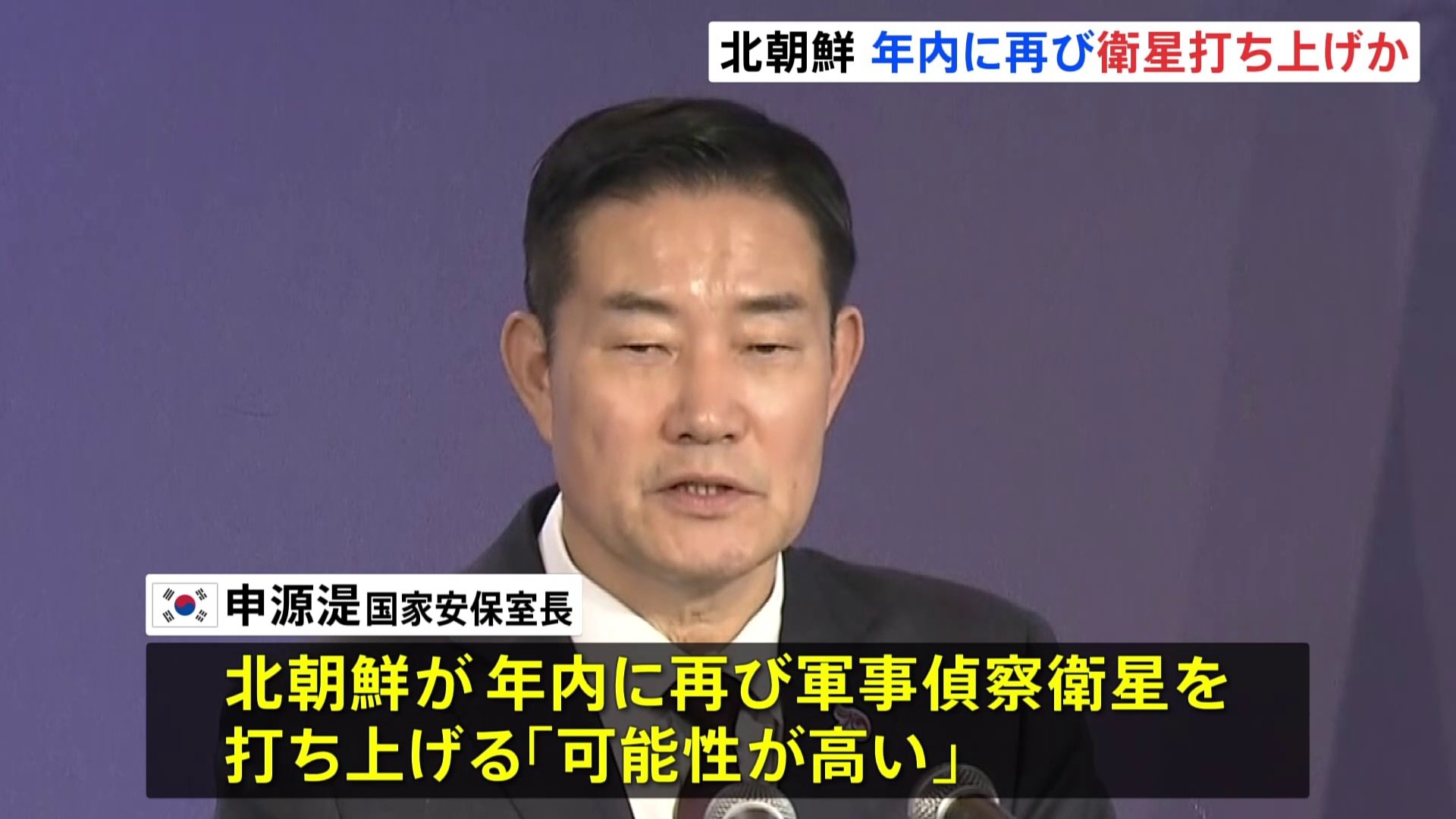 北朝鮮 年内に再び衛星打ち上げか

申源湜 国家安保室長

北朝鮮が 年内に再び軍事偵察衛星を打ち上げる「可能性が高い」